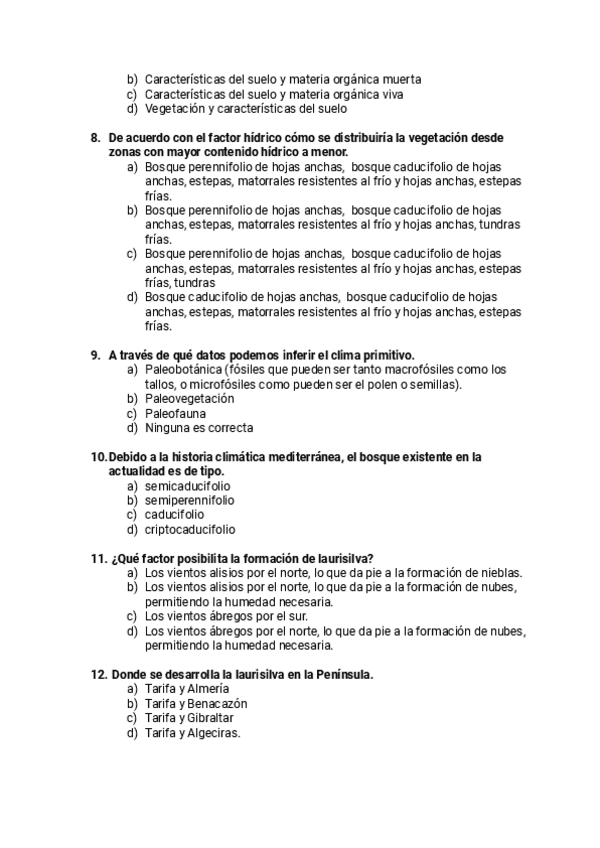 b) Características del suelo y materia orgánica muerta
c) Características del suelo y materia orgánica viva
d) Vegetación y características del suelo

8. De acuerdo con el factor hídrico cómo se distribuiría la vegetación desde zonas con mayor contenido hídrico a menor.
a) Bosque perennifolio de hojas anchas, bosque caducifolio de hojas anchas, estepas, matorrales resistentes al frío y hojas anchas, estepas frías.
b) Bosque perennifolio de hojas anchas, bosque caducifolio de hojas anchas, estepas, matorrales resistentes al frío y hojas anchas, tundras frías.
c) Bosque perennifolio de hojas anchas, bosque caducifolio de hojas anchas, estepas, matorrales resistentes al frío y hojas anchas, estepas frías, tundras
d) Bosque caducifolio de hojas anchas, bosque caducifolio de hojas anchas, estepas, matorrales resistentes al frío y hojas anchas, estepas frías.

9. A través de qué datos podemos inferir el clima primitivo.
a) Paleobotánica (fósiles que pueden ser tanto macrofósiles como los tallos, o microfósiles como pueden ser el polen o semillas).
b) Paleovegetación
c) Paleofauna
d) Ninguna es correcta

10. Debido a la historia climática mediterránea, el bosque existente en la actualidad es de tipo.
a) semicaducifolio
b) semiperennifolio
c) caducifolio
d) criptocaducifolio

11. ¿Qué factor posibilita la formación de laurisilva?
a) Los vientos alisios por el norte, lo que da pie a la formación de nieblas.
b) Los vientos alisios por el norte, lo que da pie a la formación de nubes, permitiendo la humedad necesaria.
c) Los vientos ábregos por el sur.
d) Los vientos ábregos por el norte, lo que da pie a la formación de nubes, permitiendo la humedad necesaria.

12. Donde se desarrolla la laurisilva en la Península.
a) Tarifa y Almería
b) Tarifa y Benacazón
c) Tarifa y Gibraltar
d) Tarifa y Algeciras.